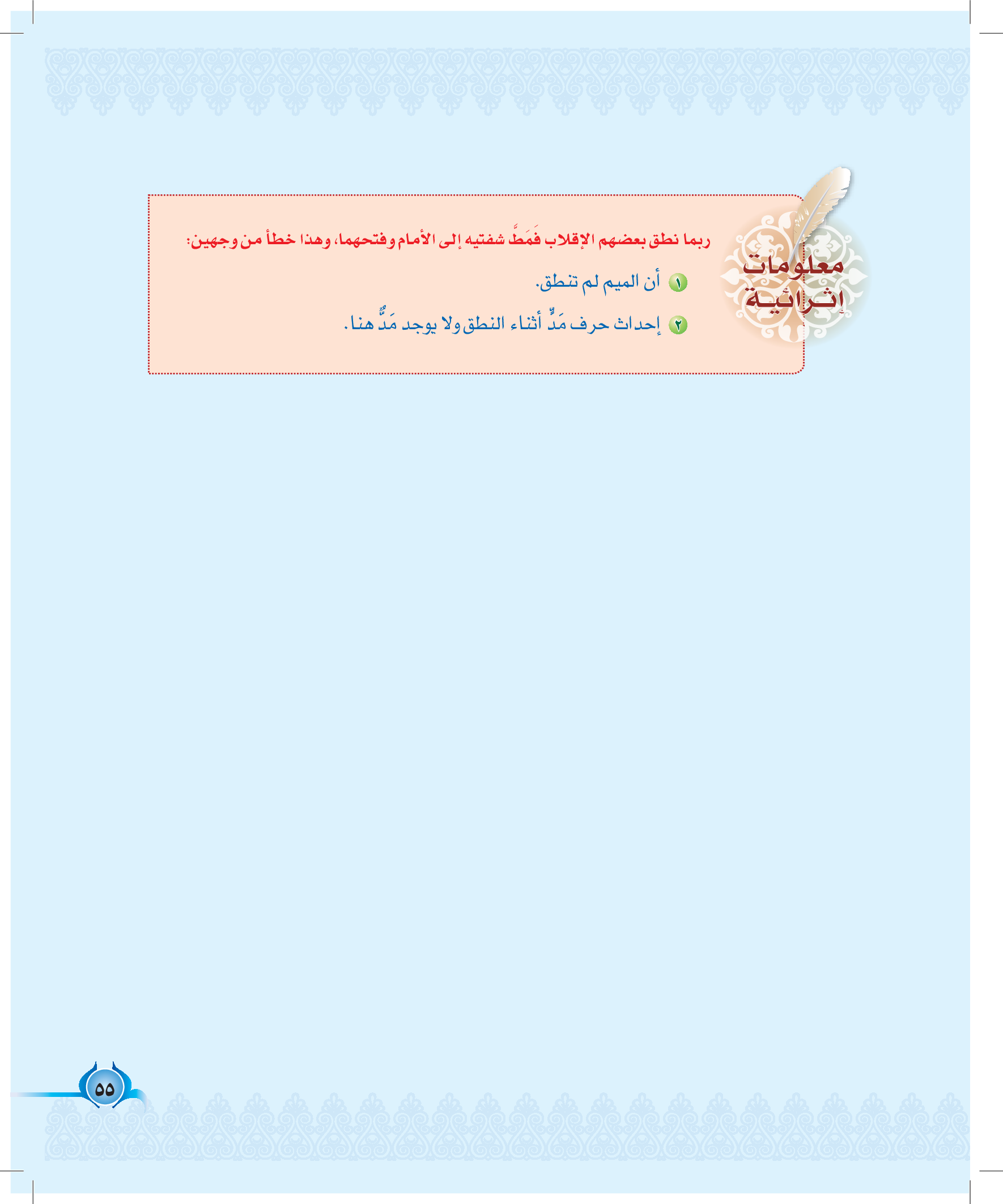 معلومات إثرائية

ربما نطق بعضهم الإقلاب فَمَطَّ شفتيه إلى الأمام وفتحهما، وهذا خطأ من وجهين:

١ أن الميم لم تنطق.

٢ إحداث حرف مَدٍّ أثناء النطق ولا يوجد مَدٌّ هنا.

٥٥